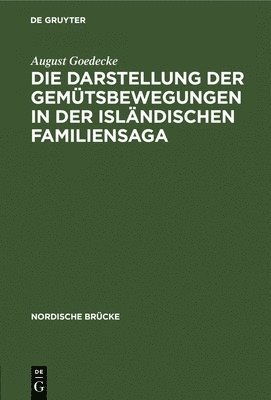 DE GRUYTER

August Goedecke

DIE DARSTELLUNG DER GEMÜTSBEWEGUNGEN IN DER ISLÄNDISCHEN FAMILIENSAGA

NORDISCHE BRÜCKE

DE G